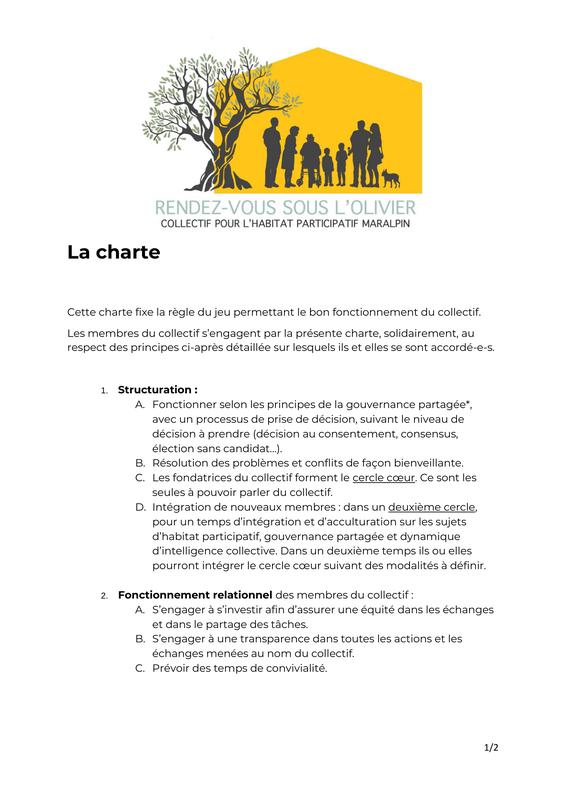 RENDEZ-VOUS SOUS L'OLIVIER
COLLECTIF POUR L'HABITAT PARTICIPATIF MARALPIN

La charte

Cette charte fixe la règle du jeu permettant le bon fonctionnement du collectif.

Les membres du collectif s'engagent par la présente charte, solidairement, au respect des principes ci-après détaillée sur lesquels ils et elles se sont accordé-e-s.

1. Structuration :
A. Fonctionner selon les principes de la gouvernance partagée*, avec un processus de prise de décision, suivant le niveau de décision à prendre (décision au consentement, consensus, élection sans candidat…).
B. Résolution des problèmes et conflits de façon bienveillante.
C. Les fondatrices du collectif forment le cercle cœur. Ce sont les seules à pouvoir parler du collectif.
D. Intégration de nouveaux membres : dans un deuxième cercle, pour un temps d'intégration et d'acculturation sur les sujets d'habitat participatif, gouvernance partagée et dynamique d'intelligence collective. Dans un deuxième temps ils ou elles pourront intégrer le cercle cœur suivant des modalités à définir.

2. Fonctionnement relationnel des membres du collectif :
A. S'engager à s'investir afin d'assurer une équité dans les échanges et dans le partage des tâches.
B. S'engager à une transparence dans toutes les actions et les échanges menées au nom du collectif.
C. Prévoir des temps de convivialité.

1/2